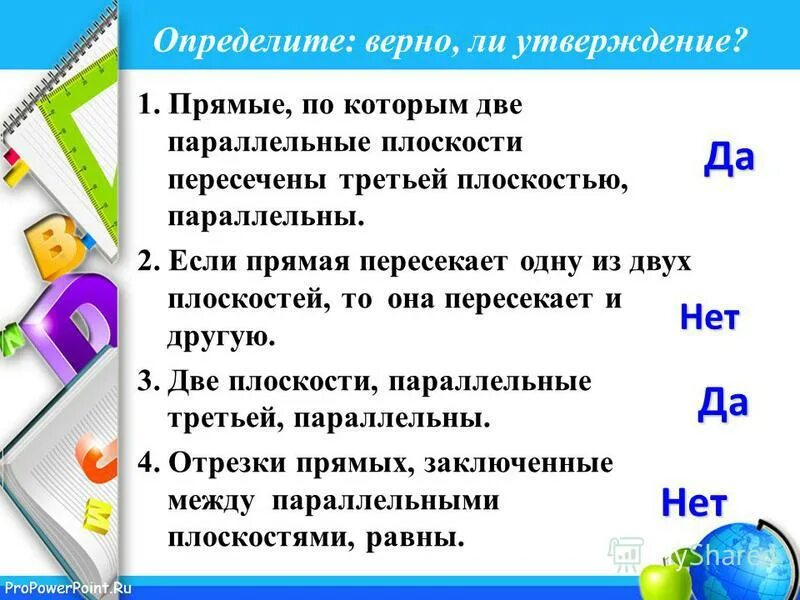 Определите: верно, ли утверждение?

1. Прямые, по которым две параллельные плоскости пересечены третьей плоскостью, параллельны.

Да

2. Если прямая пересекает одну из двух плоскостей, то она пересекает и другую.

Нет

3. Две плоскости, параллельные третьей, параллельны.

Да

4. Отрезки прямых, заключенные между параллельными плоскостями, равны.

Нет

MyShared

ProPowerPoint.Ru